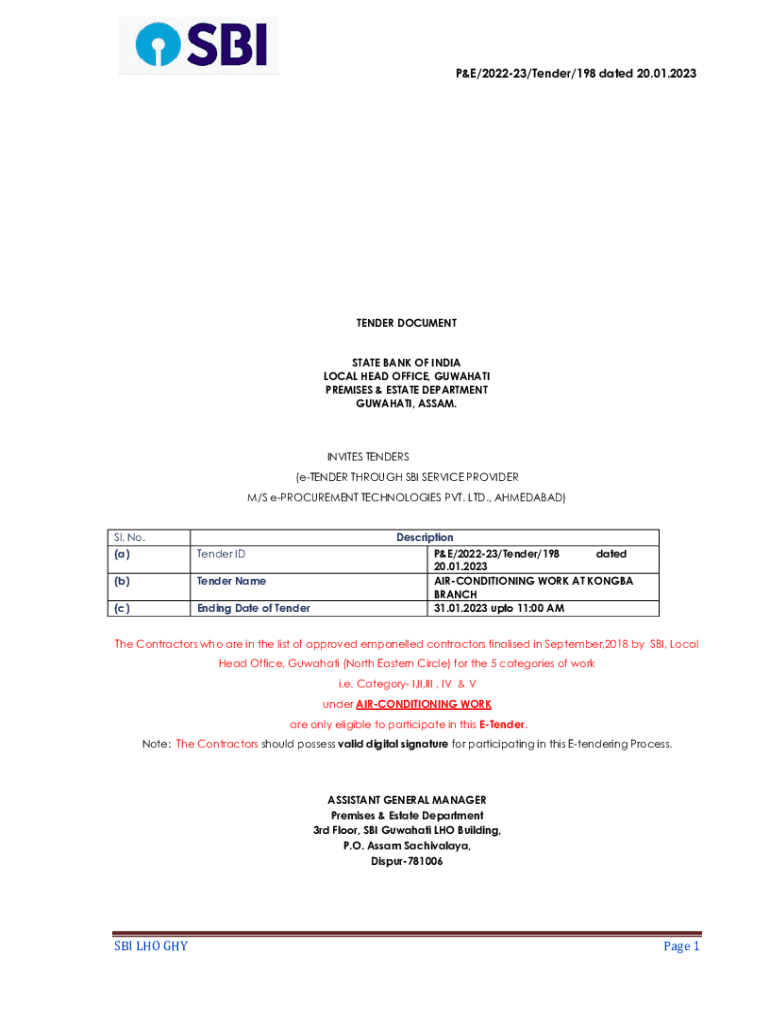 SBI

P&E/2022-23/Tender/198 dated 20.01.2023

TENDER DOCUMENT

STATE BANK OF INDIA
LOCAL HEAD OFFICE, GUWAHATI
PREMISES & ESTATE DEPARTMENT
GUWAHATI, ASSAM.

INVITES TENDERS
(e-TENDER THROUGH SBI SERVICE PROVIDER
M/S e-PROCUREMENT TECHNOLOGIES PVT. LTD., AHMEDABAD)

| Sl. No. | Description | |
|---|---|---|
| (a) | Tender ID | P&E/2022-23/Tender/198 dated 20.01.2023 |
| (b) | Tender Name | AIR-CONDITIONING WORK AT KONGBA BRANCH |
| (c) | Ending Date of Tender | 31.01.2023 upto 11:00 AM |

The Contractors who are in the list of approved empanelled contractors finalised in September,2018 by SBI, Local Head Office, Guwahati (North Eastern Circle) for the 5 categories of work
i.e. Category- I,II,III , IV & V
under AIR-CONDITIONING WORK
are only eligible to participate in this E-Tender.
Note: The Contractors should possess valid digital signature for participating in this E-tendering Process.

ASSISTANT GENERAL MANAGER
Premises & Estate Department
3rd Floor, SBI Guwahati LHO Building,
P.O. Assam Sachivalaya,
Dispur-781006

SBI LHO GHY

Page 1